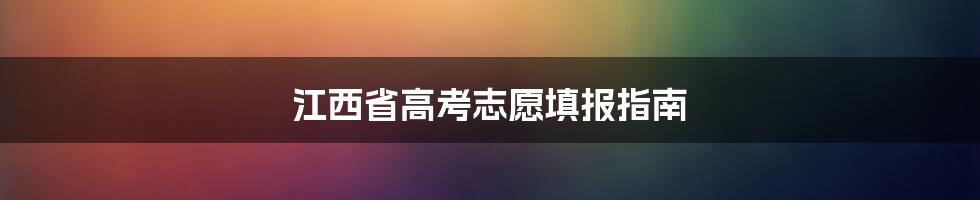 江西省高考志愿填报指南